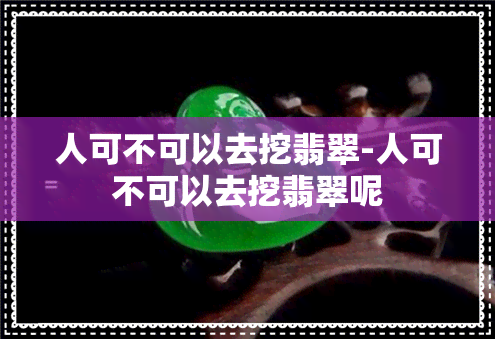 人可不可以去挖翡翠-人可不可以去挖翡翠呢